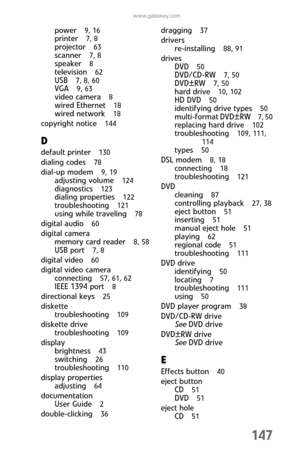 www.gateway.com

power 9, 16
printer 7, 8
projector 63
scanner 7, 8
speaker 8
television 62
USB 7, 8, 60
VGA 9, 63
video camera 8
wired Ethernet 18
wired network 18
copyright notice 144

D

default printer 130
dialing codes 78
dial-up modem 9, 19
adjusting volume 124
diagnostics 123
dialing properties 122
troubleshooting 121
using while traveling 78
digital audio 60
digital camera
memory card reader 8, 58
USB port 7, 8
digital video 60
digital video camera
connecting 57, 61, 62
IEEE 1394 port 8
directional keys 25
diskette
troubleshooting 109
diskette drive
troubleshooting 109
display
brightness 43
switching 26
troubleshooting 110
display properties
adjusting 64
documentation
User Guide 2
double-clicking 36

dragging 37
drivers
re-installing 88, 91
drives
DVD 50
DVD/CD-RW 7, 50
DVD±RW 7, 50
hard drive 10, 102
HD DVD 50
identifying drive types 50
multi-format DVD±RW 7, 50
replacing hard drive 102
troubleshooting 109, 111, 114
types 50
DSL modem 8, 18
connecting 18
troubleshooting 121
DVD
cleaning 87
controlling playback 27, 38
eject button 51
inserting 51
manual eject hole 51
playing 62
regional code 51
troubleshooting 111
DVD drive
identifying 50
locating 7
troubleshooting 111
using 50
DVD player program 38
DVD/CD-RW drive
See DVD drive
DVD±RW drive
See DVD drive

E

Effects button 40
eject button
CD 51
DVD 51
eject hole
CD 51

147